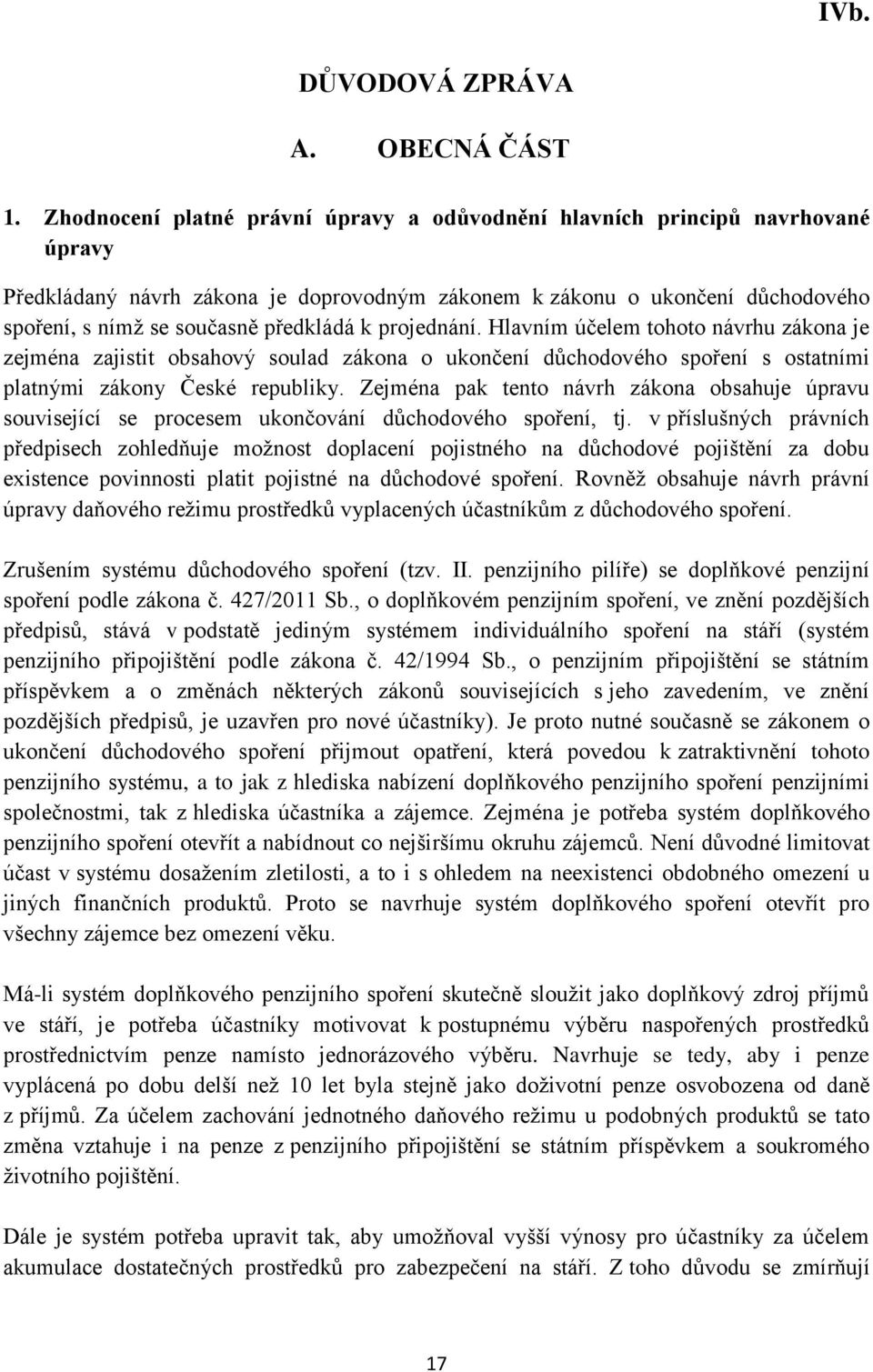 IVb.

DŮVODOVÁ ZPRÁVA

A. OBECNÁ ČÁST

1. Zhodnocení platné právní úpravy a odůvodnění hlavních principů navrhované úpravy

Předkládaný návrh zákona je doprovodným zákonem k zákonu o ukončení důchodového spoření, s nímž se současně předkládá k projednání. Hlavním účelem tohoto návrhu zákona je zejména zajistit obsahový soulad zákona o ukončení důchodového spoření s ostatními platnými zákony České republiky. Zejména pak tento návrh zákona obsahuje úpravu související se procesem ukončování důchodového spoření, tj. v příslušných právních předpisech zohledňuje možnost doplacení pojistného na důchodové pojištění za dobu existence povinnosti platit pojistné na důchodové spoření. Rovněž obsahuje návrh právní úpravy daňového režimu prostředků vyplacených účastníkům z důchodového spoření.

Zrušením systému důchodového spoření (tzv. II. penzijního pilíře) se doplňkové penzijní spoření podle zákona č. 427/2011 Sb., o doplňkovém penzijním spoření, ve znění pozdějších předpisů, stává v podstatě jediným systémem individuálního spoření na stáří (systém penzijního připojištění podle zákona č. 42/1994 Sb., o penzijním připojištění se státním příspěvkem a o změnách některých zákonů souvisejících s jeho zavedením, ve znění pozdějších předpisů, je uzavřen pro nové účastníky). Je proto nutné současně se zákonem o ukončení důchodového spoření přijmout opatření, která povedou k zatraktivnění tohoto penzijního systému, a to jak z hlediska nabízení doplňkového penzijního spoření penzijními společnostmi, tak z hlediska účastníka a zájemce. Zejména je potřeba systém doplňkového penzijního spoření otevřít a nabídnout co nejširšímu okruhu zájemců. Není důvodné limitovat účast v systému dosažením zletilosti, a to i s ohledem na neexistenci obdobného omezení u jiných finančních produktů. Proto se navrhuje systém doplňkového spoření otevřít pro všechny zájemce bez omezení věku.

Má-li systém doplňkového penzijního spoření skutečně sloužit jako doplňkový zdroj příjmů ve stáří, je potřeba účastníky motivovat k postupnému výběru naspořených prostředků prostřednictvím penze namísto jednorázového výběru. Navrhuje se tedy, aby i penze vyplácená po dobu delší než 10 let byla stejně jako doživotní penze osvobozena od daně z příjmů. Za účelem zachování jednotného daňového režimu u podobných produktů se tato změna vztahuje i na penze z penzijního připojištění se státním příspěvkem a soukromého životního pojištění.

Dále je systém potřeba upravit tak, aby umožňoval vyšší výnosy pro účastníky za účelem akumulace dostatečných prostředků pro zabezpečení na stáří. Z toho důvodu se zmírňují

17